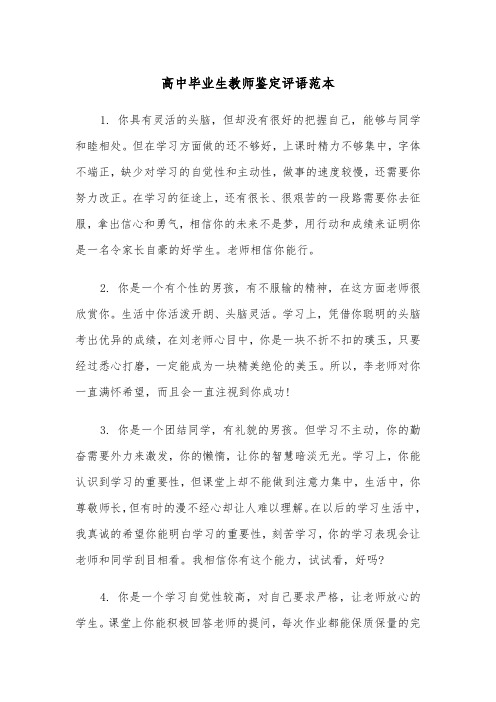 高中毕业生教师鉴定评语范本

1. 你具有灵活的头脑，但却没有很好的把握自己，能够与同学和睦相处。但在学习方面做的还不够好，上课时精力不够集中，字体不端正，缺少对学习的自觉性和主动性，做事的速度较慢，还需要你努力改正。在学习的征途上，还有很长、很艰苦的一段路需要你去征服，拿出信心和勇气，相信你的未来不是梦，用行动和成绩来证明你是一名令家长自豪的好学生。老师相信你能行。

2. 你是一个有个性的男孩，有不服输的精神，在这方面老师很欣赏你。生活中你活泼开朗、头脑灵活。学习上，凭借你聪明的头脑考出优异的成绩，在刘老师心目中，你是一块不折不扣的璞玉，只要经过悉心打磨，一定能成为一块精美绝伦的美玉。所以，李老师对你一直满怀希望，而且会一直注视到你成功!

3. 你是一个团结同学，有礼貌的男孩。但学习不主动，你的勤奋需要外力来激发，你的懒惰，让你的智慧暗淡无光。学习上，你能认识到学习的重要性，但课堂上却不能做到注意力集中，生活中，你尊敬师长，但有时的漫不经心却让人难以理解。在以后的学习生活中，我真诚的希望你能明白学习的重要性，刻苦学习，你的学习表现会让老师和同学刮目相看。我相信你有这个能力，试试看，好吗?

4. 你是一个学习自觉性较高，对自己要求严格，让老师放心的学生。课堂上你能积极回答老师的提问，每次作业都能保质保量的完